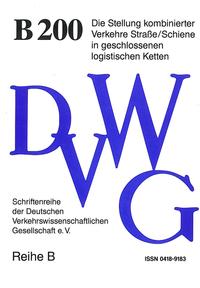 B 200

Die Stellung kombinierter Verkehre Straße/Schiene in geschlossenen logistischen Ketten

DVWG

Schriftenreihe der Deutschen Verkehrswissenschaftlichen Gesellschaft e. V.

Reihe B

ISSN 0418-9183